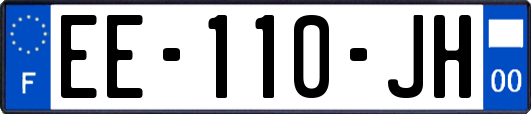 F
EE-110-JH
00